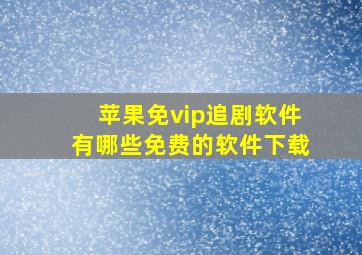 苹果免vip追剧软件
有哪些免费的软件下载